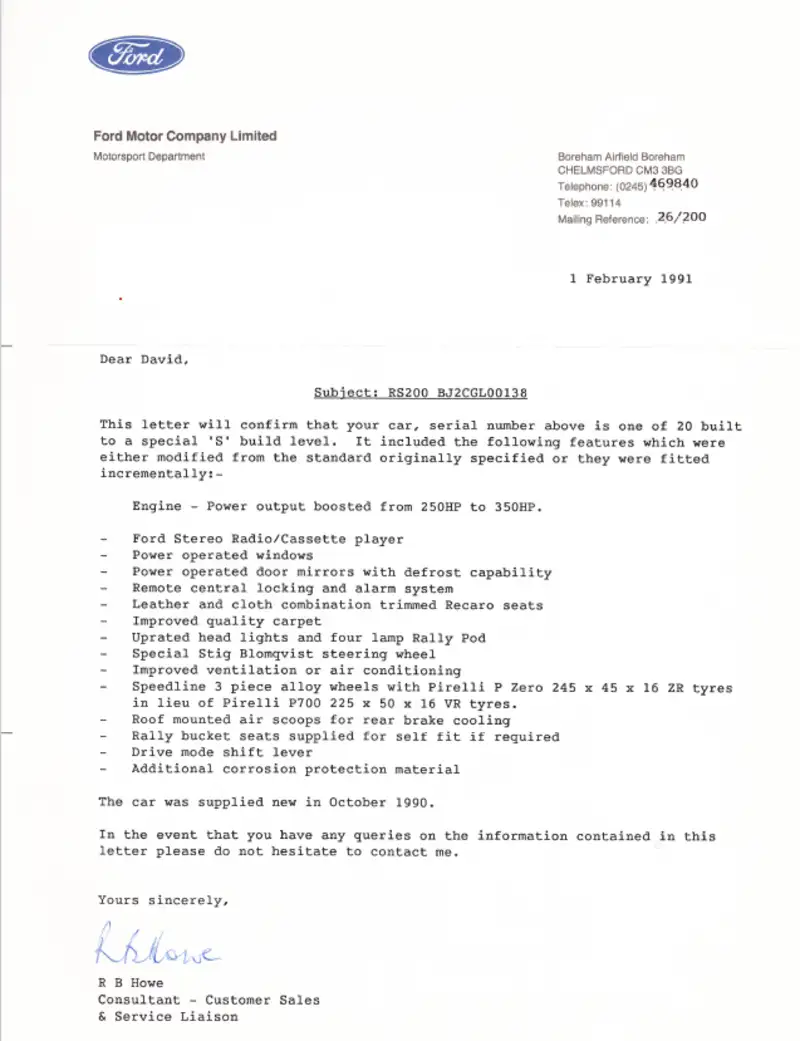 Ford

Ford Motor Company Limited
Motorsport Department

Boreham Airfield Boreham
CHELMSFORD CM3 3BG
Telephone: (0245) 469840
Telex: 99114
Mailing Reference: 26/200

1 February 1991

Dear David,

Subject: RS200 BJ2CGL00138

This letter will confirm that your car, serial number above is one of 20 built to a special 'S' build level. It included the following features which were either modified from the standard originally specified or they were fitted incrementally:-

Engine - Power output boosted from 250HP to 350HP.

- Ford Stereo Radio/Cassette player
- Power operated windows
- Power operated door mirrors with defrost capability
- Remote central locking and alarm system
- Leather and cloth combination trimmed Recaro seats
- Improved quality carpet
- Uprated head lights and four lamp Rally Pod
- Special Stig Blomqvist steering wheel
- Improved ventilation or air conditioning
- Speedline 3 piece alloy wheels with Pirelli P Zero 245 x 45 x 16 ZR tyres in lieu of Pirelli P700 225 x 50 x 16 VR tyres.
- Roof mounted air scoops for rear brake cooling
- Rally bucket seats supplied for self fit if required
- Drive mode shift lever
- Additional corrosion protection material

The car was supplied new in October 1990.

In the event that you have any queries on the information contained in this letter please do not hesitate to contact me.

Yours sincerely,

R B Howe

R B Howe
Consultant - Customer Sales
& Service Liaison